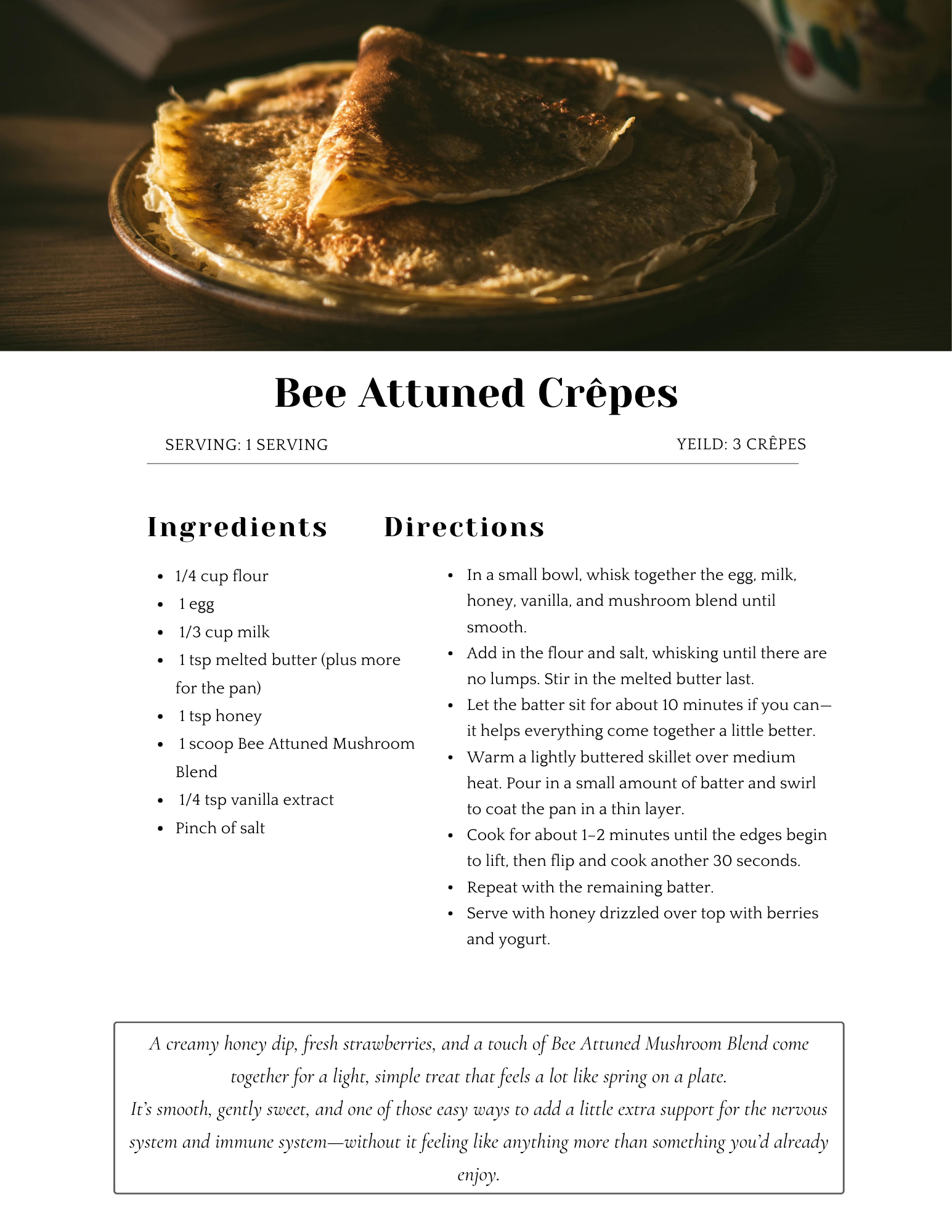 Bee Attuned Crêpes

SERVING: 1 SERVING

YEILD: 3 CRÊPES

Ingredients

- 1/4 cup flour
- 1 egg
- 1/3 cup milk
- 1 tsp melted butter (plus more for the pan)
- 1 tsp honey
- 1 scoop Bee Attuned Mushroom Blend
- 1/4 tsp vanilla extract
- Pinch of salt

Directions

- In a small bowl, whisk together the egg, milk, honey, vanilla, and mushroom blend until smooth.
- Add in the flour and salt, whisking until there are no lumps. Stir in the melted butter last.
- Let the batter sit for about 10 minutes if you can—it helps everything come together a little better.
- Warm a lightly buttered skillet over medium heat. Pour in a small amount of batter and swirl to coat the pan in a thin layer.
- Cook for about 1–2 minutes until the edges begin to lift, then flip and cook another 30 seconds.
- Repeat with the remaining batter.
- Serve with honey drizzled over top with berries and yogurt.

A creamy honey dip, fresh strawberries, and a touch of Bee Attuned Mushroom Blend come together for a light, simple treat that feels a lot like spring on a plate.
It's smooth, gently sweet, and one of those easy ways to add a little extra support for the nervous system and immune system—without it feeling like anything more than something you'd already enjoy.